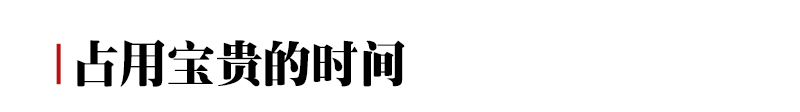 占用宝贵的时间